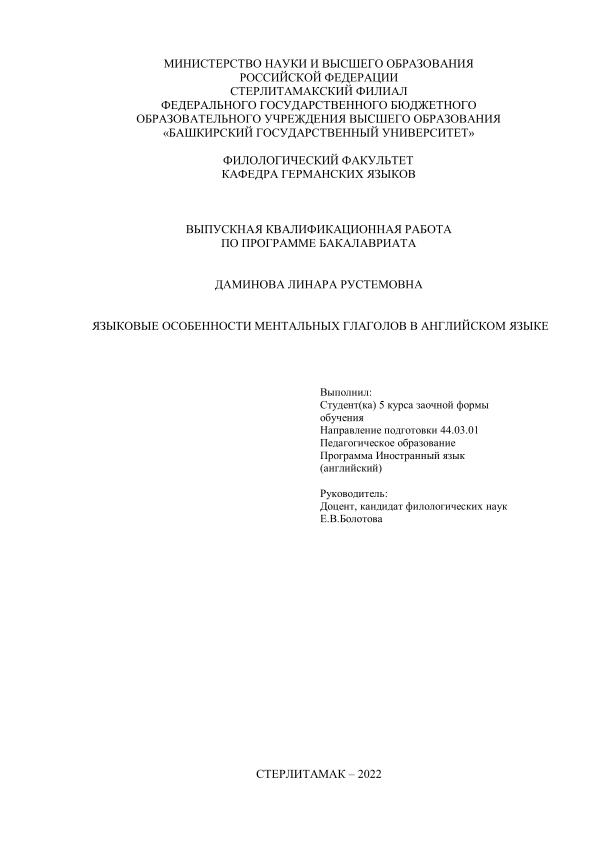 МИНИСТЕРСТВО НАУКИ И ВЫСШЕГО ОБРАЗОВАНИЯ
РОССИЙСКОЙ ФЕДЕРАЦИИ
СТЕРЛИТАМАКСКИЙ ФИЛИАЛ
ФЕДЕРАЛЬНОГО ГОСУДАРСТВЕННОГО БЮДЖЕТНОГО
ОБРАЗОВАТЕЛЬНОГО УЧРЕЖДЕНИЯ ВЫСШЕГО ОБРАЗОВАНИЯ
«БАШКИРСКИЙ ГОСУДАРСТВЕННЫЙ УНИВЕРСИТЕТ»

ФИЛОЛОГИЧЕСКИЙ ФАКУЛЬТЕТ
КАФЕДРА ГЕРМАНСКИХ ЯЗЫКОВ

ВЫПУСКНАЯ КВАЛИФИКАЦИОННАЯ РАБОТА
ПО ПРОГРАММЕ БАКАЛАВРИАТА

ДАМИНОВА ЛИНАРА РУСТЕМОВНА

ЯЗЫКОВЫЕ ОСОБЕННОСТИ МЕНТАЛЬНЫХ ГЛАГОЛОВ В АНГЛИЙСКОМ ЯЗЫКЕ

Выполнил:
Студент(ка) 5 курса заочной формы обучения
Направление подготовки 44.03.01
Педагогическое образование
Программа Иностранный язык (английский)

Руководитель:
Доцент, кандидат филологических наук
Е.В.Болотова

СТЕРЛИТАМАК – 2022